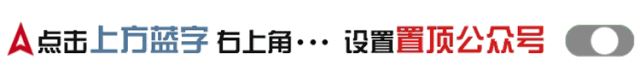 点击上方蓝字 右上角··· 设置置顶公众号